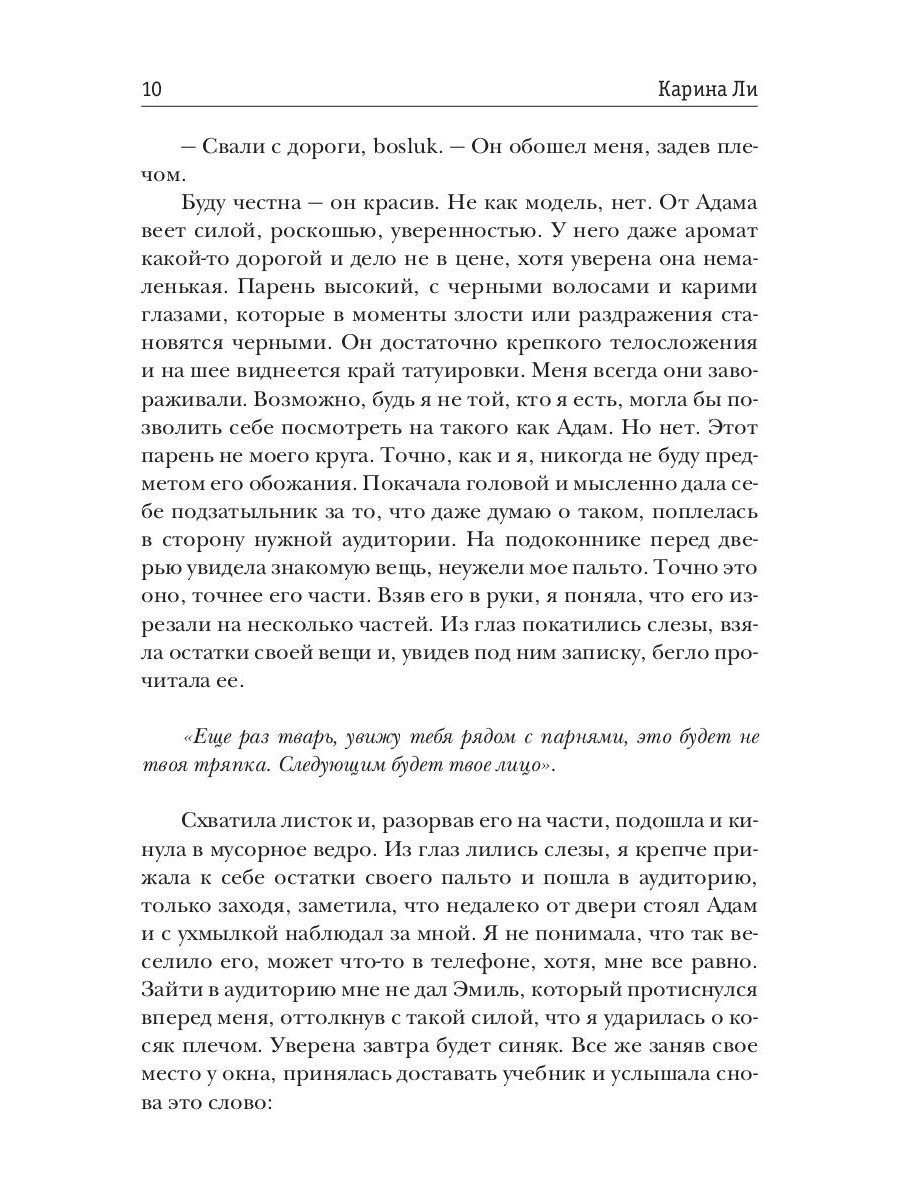 10

Карина Ли

— Свали с дороги, bosluk. — Он обошел меня, задев плечом.

Буду честна — он красив. Не как модель, нет. От Адама веет силой, роскошью, уверенностью. У него даже аромат какой-то дорогой и дело не в цене, хотя уверена она немаленькая. Парень высокий, с черными волосами и карими глазами, которые в моменты злости или раздражения становятся черными. Он достаточно крепкого телосложения и на шее виднеется край татуировки. Меня всегда они завораживали. Возможно, будь я не той, кто я есть, могла бы позволить себе посмотреть на такого как Адам. Но нет. Этот парень не моего круга. Точно, как и я, никогда не буду предметом его обожания. Покачала головой и мысленно дала себе подзатыльник за то, что даже думаю о таком, поплелась в сторону нужной аудитории. На подоконнике перед дверью увидела знакомую вещь, неужели мое пальто. Точно это оно, точнее его части. Взяв его в руки, я поняла, что его изрезали на несколько частей. Из глаз покатились слезы, взяла остатки своей вещи и, увидев под ним записку, бегло прочитала ее.

«Еще раз тварь, увижу тебя рядом с парнями, это будет не твоя тряпка. Следующим будет твое лицо».

Схватила листок и, разорвав его на части, подошла и кинула в мусорное ведро. Из глаз лились слезы, я крепче прижала к себе остатки своего пальто и пошла в аудиторию, только заходя, заметила, что недалеко от двери стоял Адам и с ухмылкой наблюдал за мной. Я не понимала, что так веселило его, может что-то в телефоне, хотя, мне все равно. Зайти в аудиторию мне не дал Эмиль, который протиснулся вперед меня, оттолкнув с такой силой, что я ударилась о косяк плечом. Уверена завтра будет синяк. Все же заняв свое место у окна, принялась доставать учебник и услышала снова это слово: